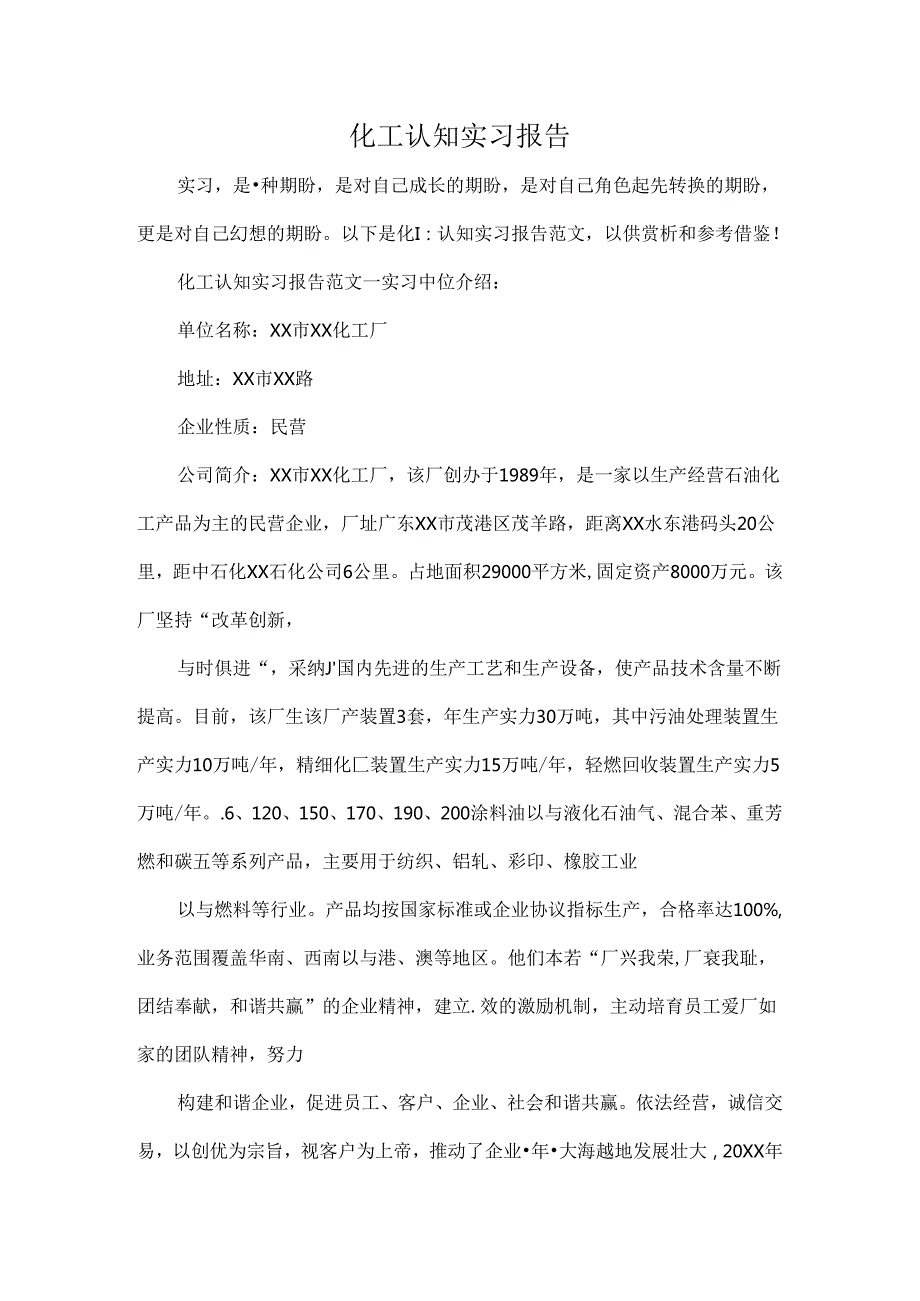 化工认知实习报告

实习，是•种期盼，是对自己成长的期盼，是对自己角色起先转换的期盼，更是对自己幻想的期盼。以下是化I：认知实习报告范文，以供赏析和参考借鉴！

化工认知实习报告范文一实习中位介绍：

单位名称：XX市XX化工厂

地址：XX市XX路

企业性质：民营

公司简介：XX市XX化工厂，该厂创办于1989年，是一家以生产经营石油化工产品为主的民营企业，厂址广东XX市茂港区茂羊路，距离XX水东港码头20公里，距中石化XX石化公司6公里。占地面积29000平方米，固定资产8000万元。该厂坚持“改革创新，

与时俱进“，采纳J'国内先进的生产工艺和生产设备，使产品技术含量不断提高。目前，该厂生该厂产装置3套，年生产实力30万吨，其中污油处理装置生产实力10万吨/年，精细化匚装置生产实力15万吨/年，轻燃回收装置生产实力5万吨/年。.6、120、150、170、190、200涂料油以与液化石油气、混合苯、重芳燃和碳五等系列产品，主要用于纺织、铝轧、彩印、橡胶工业

以与燃料等行业。产品均按国家标准或企业协议指标生产，合格率达100%,业务范围覆盖华南、西南以与港、澳等地区。他们本若“厂兴我荣,厂衰我耻，团结奉献，和谐共赢”的企业精神，建立.效的激励机制，主动培育员工爱厂如家的团队精神，努力

构建和谐企业，促进员工、客户、企业、社会和谐共赢。依法经营，诚信交易，以创优为宗旨，视客户为上帝，推动了企业•年•大海越地发展壮大，20XX年